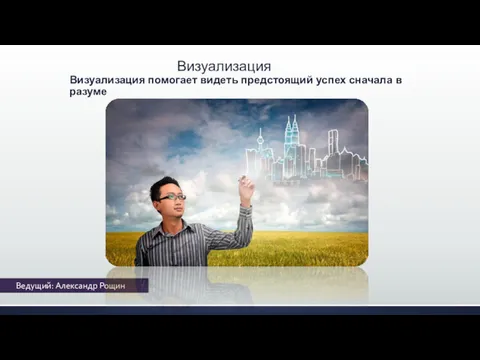 Визуализация

Визуализация помогает видеть предстоящий успех сначала в разуме

Ведущий: Александр Рощин